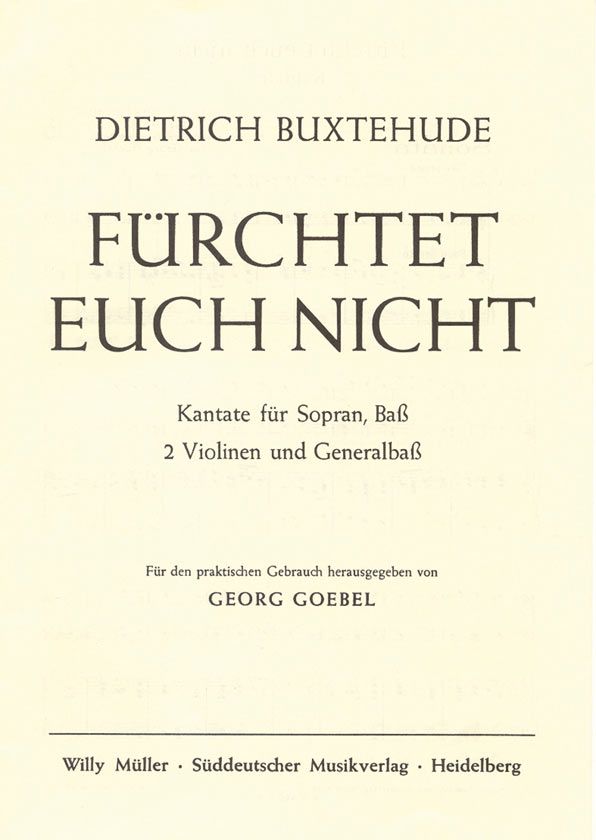 DIETRICH BUXTEHUDE

FÜRCHTET EUCH NICHT

Kantate für Sopran, Baß
2 Violinen und Generalbaß

Für den praktischen Gebrauch herausgegeben von
GEORG GOEBEL

Willy Müller · Süddeutscher Musikverlag · Heidelberg